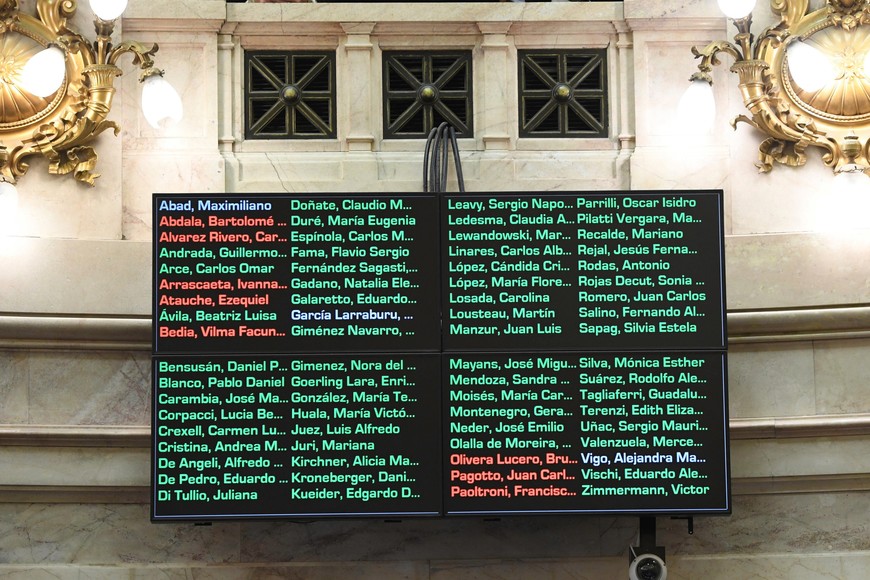 Abad, Maximiliano
Abdala, Bartolomé ...
Alvarez Rivero, Car...
Andrada, Guillermo...
Arce, Carlos Omar
Arrascaeta, Ivanna...
Atauche, Ezequiel
Ávila, Beatriz Luisa
Bedia, Vilma Facun...

Doñate, Claudio M...
Duré, María Eugenia
Espínola, Carlos M...
Fama, Flavio Sergio
Fernández Sagasti,...
Gadano, Natalia Ele...
Galaretto, Eduardo...
García Larraburu, ...
Giménez Navarro, ...

Leavy, Sergio Napo...
Ledesma, Claudia A...
Lewandowski, Mar...
Linares, Carlos Alb...
López, Cándida Cri...
López, María Flore...
Losada, Carolina
Lousteau, Martín
Manzur, Juan Luis

Parrilli, Oscar Isidro
Pilatti Vergara, Ma...
Recalde, Mariano
Rejal, Jesús Ferna...
Rodas, Antonio
Rojas Decut, Sonia ...
Romero, Juan Carlos
Salino, Fernando Al...
Sapag, Silvia Estela

Bensusán, Daniel P...
Blanco, Pablo Daniel
Carambia, José Ma...
Corpacci, Lucia Be...
Crexell, Carmen Lu...
Cristina, Andrea M...
De Angeli, Alfredo ...
De Pedro, Eduardo ...
Di Tullio, Juliana

Gimenez, Nora del ...
Goerling Lara, Enri...
González, María Te...
Huala, María Victó...
Juez, Luis Alfredo
Juri, Mariana
Kirchner, Alicia Ma...
Kroneberger, Dani...
Kueider, Edgardo D...

Mayans, José Migu...
Mendoza, Sandra ...
Moisés, María Car...
Montenegro, Gera...
Neder, José Emilio
Olalla de Moreira, ...
Olivera Lucero, Bru...
Pagotto, Juan Carl...
Paoltroni, Francisc...

Silva, Mónica Esther
Suárez, Rodolfo Ale...
Tagliaferri, Guadalu...
Terenzi, Edith Eliza...
Uñac, Sergio Mauri...
Valenzuela, Merce...
Vigo, Alejandra Ma...
Vischi, Eduardo Ale...
Zimmermann, Victor